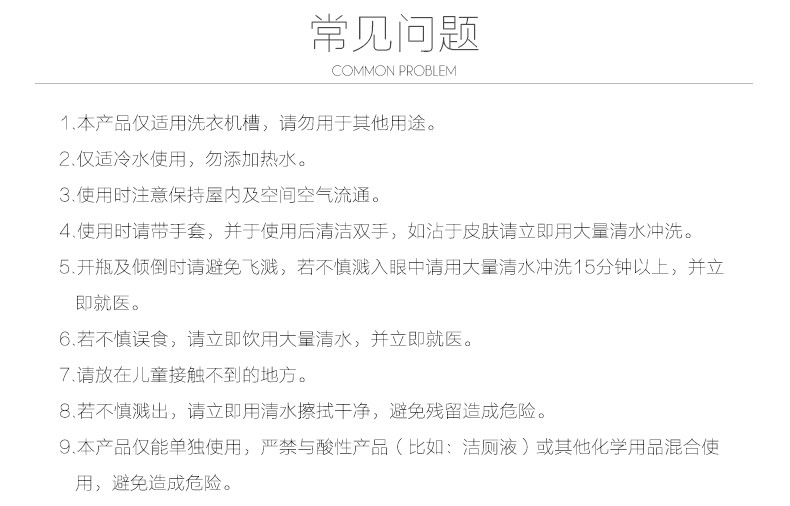 常见问题
COMMON PROBLEM

1.本产品仅适用洗衣机槽，请勿用于其他用途。

2.仅适冷水使用，勿添加热水。

3.使用时注意保持屋内及空间空气流通。

4.使用时请带手套，并于使用后清洁双手，如沾于皮肤请立即用大量清水冲洗。

5.开瓶及倾倒时请避免飞溅，若不慎溅入眼中请用大量清水冲洗15分钟以上，并立即就医。

6.若不慎误食，请立即饮用大量清水，并立即就医。

7.请放在儿童接触不到的地方。

8.若不慎溅出，请立即用清水擦拭干净，避免残留造成危险。

9.本产品仅能单独使用，严禁与酸性产品（比如：洁厕液）或其他化学用品混合使用，避免造成危险。